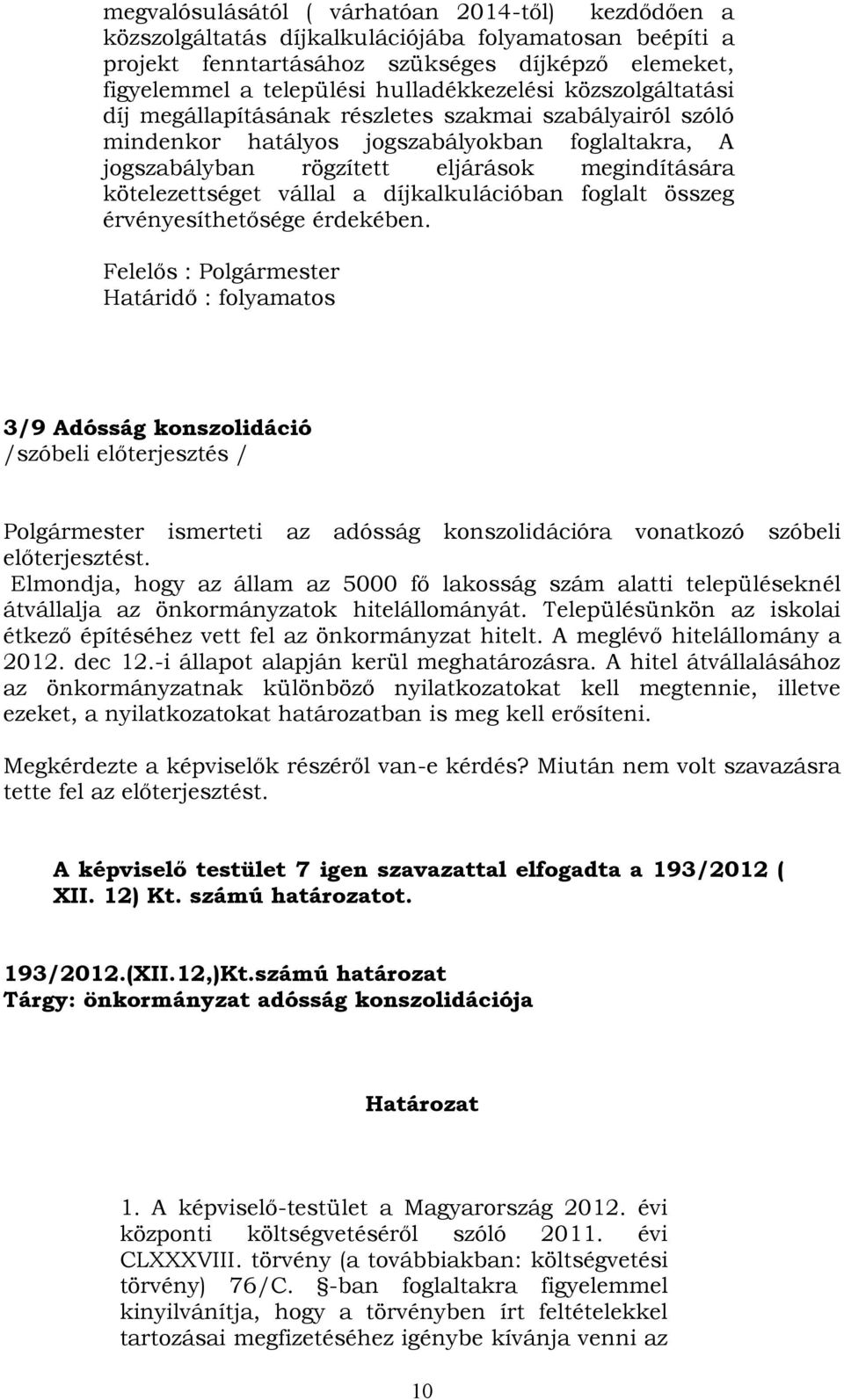 megvalósulásától ( várhatóan 2014-től) kezdődően a közszolgáltatás díjkalkulációjába folyamatosan beépíti a projekt fenntartásához szükséges díjképző elemeket, figyelemmel a települési hulladékkezelési közszolgáltatási díj megállapításának részletes szakmai szabályairól szóló mindenkor hatályos jogszabályokban foglaltakra, A jogszabályban rögzített eljárások megindítására kötelezettséget vállal a díjkalkulációban foglalt összeg érvényesíthetősége érdekében.

Felelős : Polgármester
Határidő : folyamatos

3/9 Adósság konszolidáció
/szóbeli előterjesztés /

Polgármester ismerteti az adósság konszolidációra vonatkozó szóbeli előterjesztést.
Elmondja, hogy az állam az 5000 fő lakosság szám alatti településeknél átvállalja az önkormányzatok hitelállományát. Településünkön az iskolai étkező építéséhez vett fel az önkormányzat hitelt. A meglévő hitelállomány a 2012. dec 12.-i állapot alapján kerül meghatározásra. A hitel átvállalásához az önkormányzatnak különböző nyilatkozatokat kell megtennie, illetve ezeket, a nyilatkozatokat határozatban is meg kell erősíteni.

Megkérdezte a képviselők részéről van-e kérdés? Miután nem volt szavazásra tette fel az előterjesztést.

A képviselő testület 7 igen szavazattal elfogadta a 193/2012 ( XII. 12) Kt. számú határozatot.

193/2012.(XII.12,)Kt.számú határozat
Tárgy: önkormányzat adósság konszolidációja

Határozat

1. A képviselő-testület a Magyarország 2012. évi központi költségvetéséről szóló 2011. évi CLXXXVIII. törvény (a továbbiakban: költségvetési törvény) 76/C. §-ban foglaltakra figyelemmel kinyilvánítja, hogy a törvényben írt feltételekkel tartozásai megfizetéséhez igénybe kívánja venni az

10